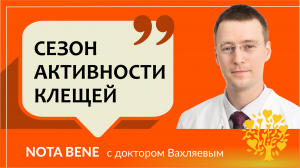 СЕЗОН АКТИВНОСТИ КЛЕЩЕЙ

NOTA BENE с доктором Вахляевым